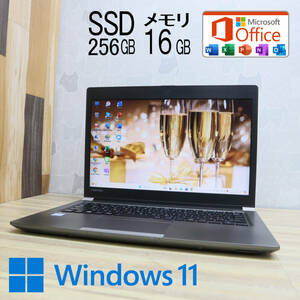 SSD 256GB

メモリ 16 GB

Microsoft Office

Windows 11